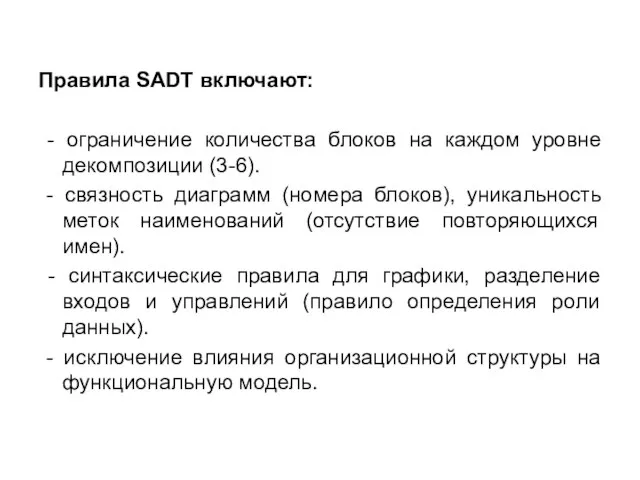 Правила SADT включают:

- ограничение количества блоков на каждом уровне декомпозиции (3-6).

- связность диаграмм (номера блоков), уникальность меток наименований (отсутствие повторяющихся имен).

- синтаксические правила для графики, разделение входов и управлений (правило определения роли данных).

- исключение влияния организационной структуры на функциональную модель.